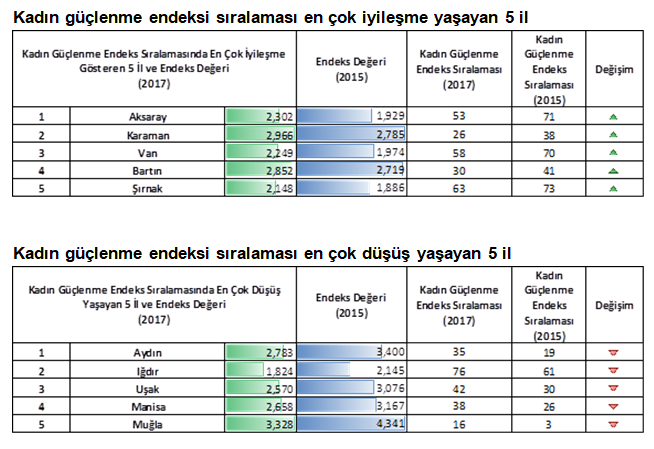 Kadın güçlenme endeksi sıralaması en çok iyileşme yaşayan 5 il

| Kadın Güçlenme Endeks Sıralamasında En Çok İyileşme Gösteren 5 İl ve Endeks Değeri (2017) | | | Endeks Değeri (2015) | Kadın Güçlenme Endeks Sıralaması (2017) | Kadın Güçlenme Endeks Sıralaması (2015) | Değişim |
|---|---|---|---|---|---|---|
| 1 | Aksaray | 2,302 | 1,929 | 53 | 71 | ▲ |
| 2 | Karaman | 2,966 | 2,785 | 26 | 38 | ▲ |
| 3 | Van | 2,249 | 1,974 | 58 | 70 | ▲ |
| 4 | Bartın | 2,852 | 2,719 | 30 | 41 | ▲ |
| 5 | Şırnak | 2,148 | 1,886 | 63 | 73 | ▲ |

Kadın güçlenme endeksi sıralaması en çok düşüş yaşayan 5 il

| Kadın Güçlenme Endeks Sıralamasında En Çok Düşüş Yaşayan 5 İl ve Endeks Değeri (2017) | | | Endeks Değeri (2015) | Kadın Güçlenme Endeks Sıralaması (2017) | Kadın Güçlenme Endeks Sıralaması (2015) | Değişim |
|---|---|---|---|---|---|---|
| 1 | Aydın | 2,783 | 3,400 | 35 | 19 | ▼ |
| 2 | Iğdır | 1,824 | 2,145 | 76 | 61 | ▼ |
| 3 | Uşak | 2,570 | 3,076 | 42 | 30 | ▼ |
| 4 | Manisa | 2,658 | 3,167 | 38 | 26 | ▼ |
| 5 | Muğla | 3,328 | 4,341 | 16 | 3 | ▼ |